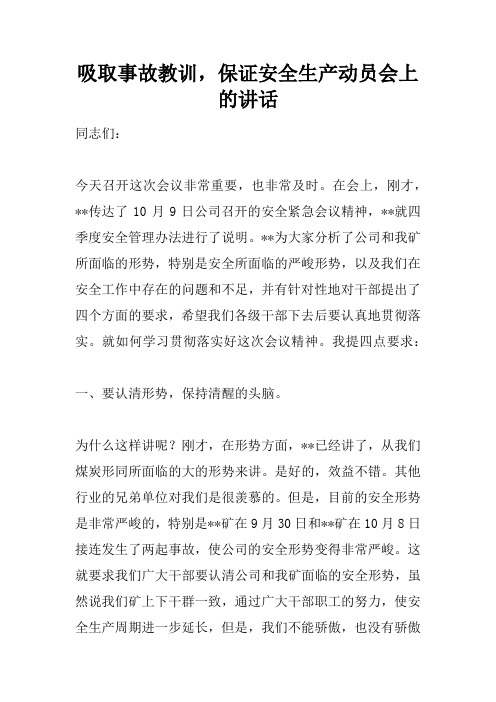 吸取事故教训，保证安全生产动员会上的讲话

同志们：

今天召开这次会议非常重要，也非常及时。在会上，刚才，**传达了 10 月 9 日公司召开的安全紧急会议精神，**就四季度安全管理办法进行了说明。**为大家分析了公司和我矿所面临的形势，特别是安全所面临的严峻形势，以及我们在安全工作中存在的问题和不足，并有针对性地对干部提出了四个方面的要求，希望我们各级干部下去后要认真地贯彻落实。就如何学习贯彻落实好这次会议精神。我提四点要求：

一、要认清形势，保持清醒的头脑。

为什么这样讲呢？刚才，在形势方面，**已经讲了，从我们煤炭形同所面临的大的形势来讲。是好的，效益不错。其他行业的兄弟单位对我们是很羡慕的。但是，目前的安全形势是非常严峻的，特别是**矿在 9 月 30 日和**矿在 10 月 8 日接连发生了两起事故，使公司的安全形势变得非常严峻。这就要求我们广大干部要认清公司和我矿面临的安全形势，虽然说我们矿上下干群一致，通过广大干部职工的努力，使安全生产周期进一步延长，但是，我们不能骄傲，也没有骄傲